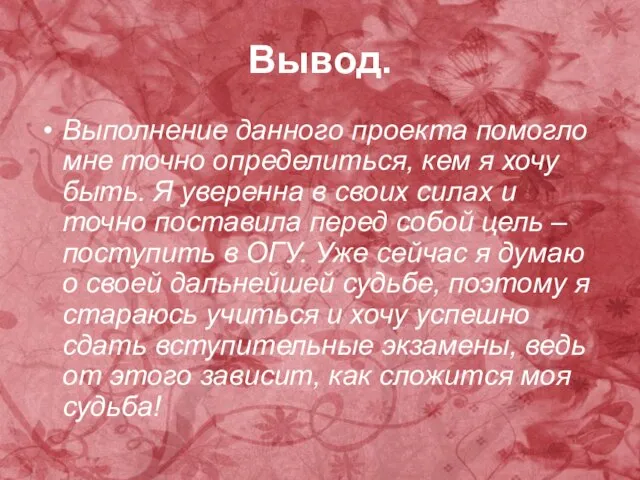 Вывод.

• Выполнение данного проекта помогло мне точно определиться, кем я хочу быть. Я уверенна в своих силах и точно поставила перед собой цель – поступить в ОГУ. Уже сейчас я думаю о своей дальнейшей судьбе, поэтому я стараюсь учиться и хочу успешно сдать вступительные экзамены, ведь от этого зависит, как сложится моя судьба!